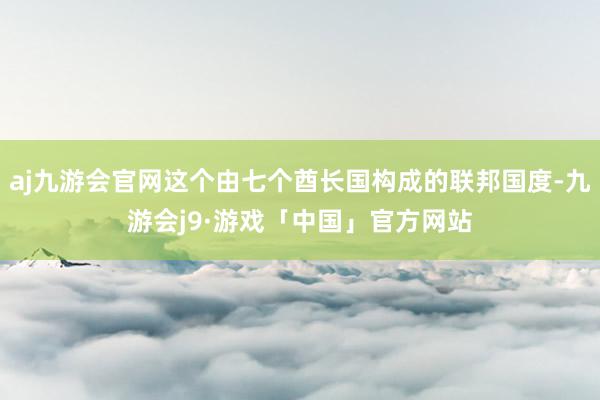 aj九游会官网这个由七个酋长国构成的联邦国度-九游会j9·游戏「中国」官方网站